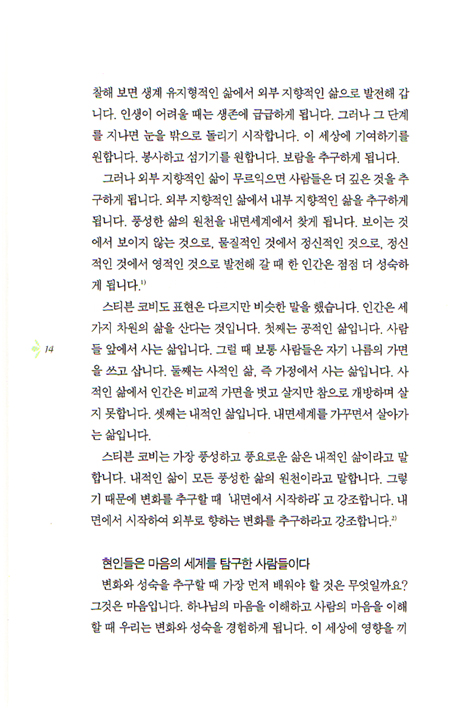 찰해 보면 생계 유지형적인 삶에서 외부 지향적인 삶으로 발전해 갑니다. 인생이 어려울 때는 생존에 급급하게 됩니다. 그러나 그 단계를 지나면 눈을 밖으로 돌리기 시작합니다. 이 세상에 기여하기를 원합니다. 봉사하고 섬기기를 원합니다. 보람을 추구하게 됩니다.

그러나 외부 지향적인 삶이 무르익으면 사람들은 더 깊은 것을 추구하게 됩니다. 외부 지향적인 삶에서 내부 지향적인 삶을 추구하게 됩니다. 풍성한 삶의 원천을 내면세계에서 찾게 됩니다. 보이는 것에서 보이지 않는 것으로, 물질적인 것에서 정신적인 것으로, 정신적인 것에서 영적인 것으로 발전해 갈 때 한 인간은 점점 더 성숙하게 됩니다.$^{1)}$

스티븐 코비도 표현은 다르지만 비슷한 말을 했습니다. 인간은 세 가지 차원의 삶을 산다는 것입니다. 첫째는 공적인 삶입니다. 사람들 앞에서 사는 삶입니다. 그럴 때 보통 사람들은 자기 나름의 가면을 쓰고 삽니다. 둘째는 사적인 삶, 즉 가정에서 사는 삶입니다. 사적인 삶에서 인간은 비교적 가면을 벗고 살지만 참으로 개방하며 살지 못합니다. 셋째는 내적인 삶입니다. 내면세계를 가꾸면서 살아가는 삶입니다.

14

스티븐 코비는 가장 풍성하고 풍요로운 삶은 내적인 삶이라고 말합니다. 내적인 삶이 모든 풍성한 삶의 원천이라고 말합니다. 그렇기 때문에 변화를 추구할 때 '내면에서 시작하라' 고 강조합니다. 내면에서 시작하여 외부로 향하는 변화를 추구하라고 강조합니다.$^{2)}$

현인들은 마음의 세계를 탐구한 사람들이다

변화와 성숙을 추구할 때 가장 먼저 배워야 할 것은 무엇일까요? 그것은 마음입니다. 하나님의 마음을 이해하고 사람의 마음을 이해할 때 우리는 변화와 성숙을 경험하게 됩니다. 이 세상에 영향을 끼